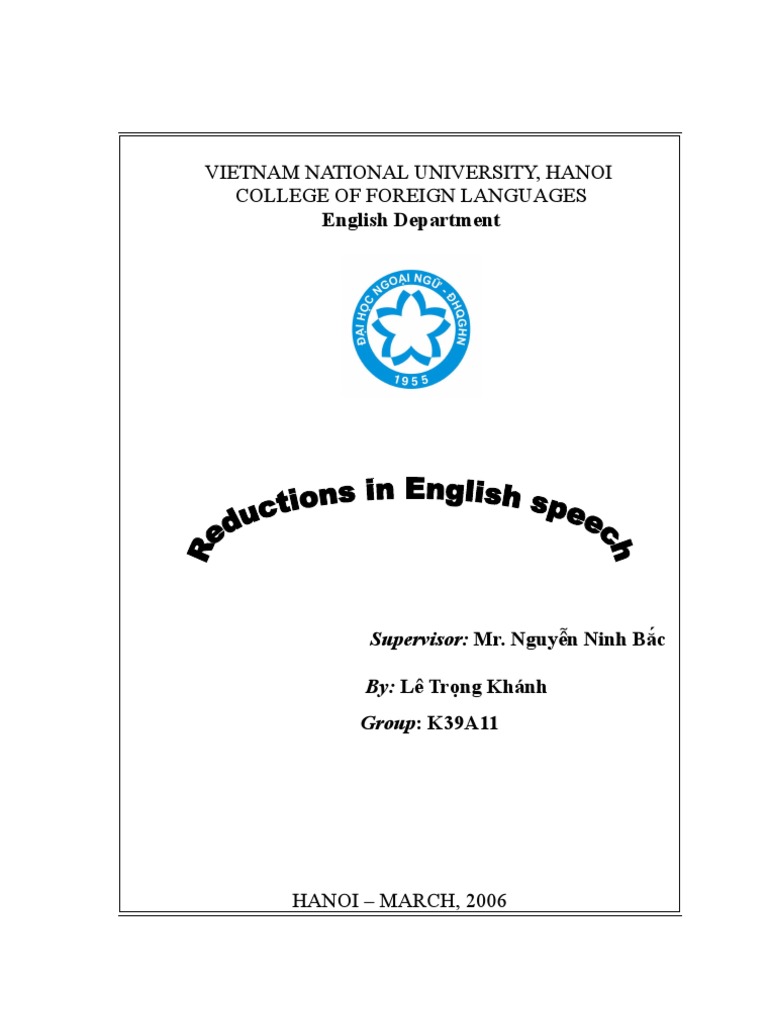 VIETNAM NATIONAL UNIVERSITY, HANOI
COLLEGE OF FOREIGN LANGUAGES
English Department

ĐẠI HỌC NGOẠI NGỮ - ĐHQGHN
1955

Reductions in English speech

Supervisor: Mr. Nguyễn Ninh Bắc

By: Lê Trọng Khánh

Group: K39A11

HANOI – MARCH, 2006